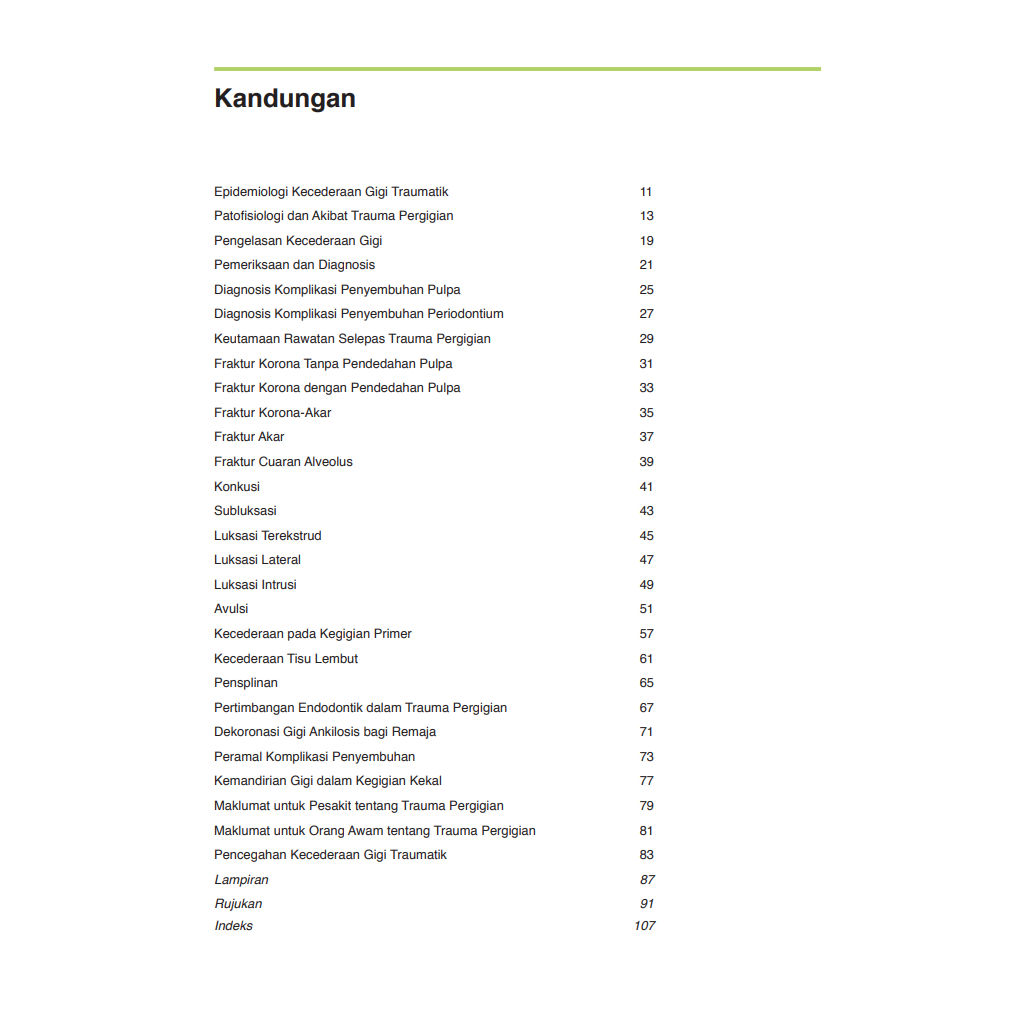 Kandungan

| | |
|---|---|
| Epidemiologi Kecederaan Gigi Traumatik | 11 |
| Patofisiologi dan Akibat Trauma Pergigian | 13 |
| Pengelasan Kecederaan Gigi | 19 |
| Pemeriksaan dan Diagnosis | 21 |
| Diagnosis Komplikasi Penyembuhan Pulpa | 25 |
| Diagnosis Komplikasi Penyembuhan Periodontium | 27 |
| Keutamaan Rawatan Selepas Trauma Pergigian | 29 |
| Fraktur Korona Tanpa Pendedahan Pulpa | 31 |
| Fraktur Korona dengan Pendedahan Pulpa | 33 |
| Fraktur Korona-Akar | 35 |
| Fraktur Akar | 37 |
| Fraktur Cuaran Alveolus | 39 |
| Konkusi | 41 |
| Subluksasi | 43 |
| Luksasi Terekstrud | 45 |
| Luksasi Lateral | 47 |
| Luksasi Intrusi | 49 |
| Avulsi | 51 |
| Kecederaan pada Kegigian Primer | 57 |
| Kecederaan Tisu Lembut | 61 |
| Pensplinan | 65 |
| Pertimbangan Endodontik dalam Trauma Pergigian | 67 |
| Dekoronasi Gigi Ankilosis bagi Remaja | 71 |
| Peramal Komplikasi Penyembuhan | 73 |
| Kemandirian Gigi dalam Kegigian Kekal | 77 |
| Maklumat untuk Pesakit tentang Trauma Pergigian | 79 |
| Maklumat untuk Orang Awam tentang Trauma Pergigian | 81 |
| Pencegahan Kecederaan Gigi Traumatik | 83 |
| Lampiran | 87 |
| Rujukan | 91 |
| Indeks | 107 |